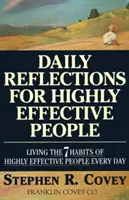 DAILY REFLECTIONS FOR HIGHLY EFFECTIVE PEOPLE

LIVING THE 7 HABITS OF HIGHLY EFFECTIVE PEOPLE EVERY DAY

STEPHEN R. COVEY

FRANKLIN COVEY CO